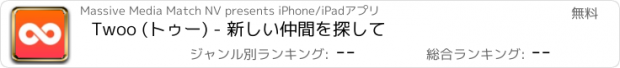 Massive Media Match NV presents iPhone/iPadアプリ

無料

Twoo (トゥー) - 新しい仲間を探して

ジャンル別ランキング: --

総合ランキング: --